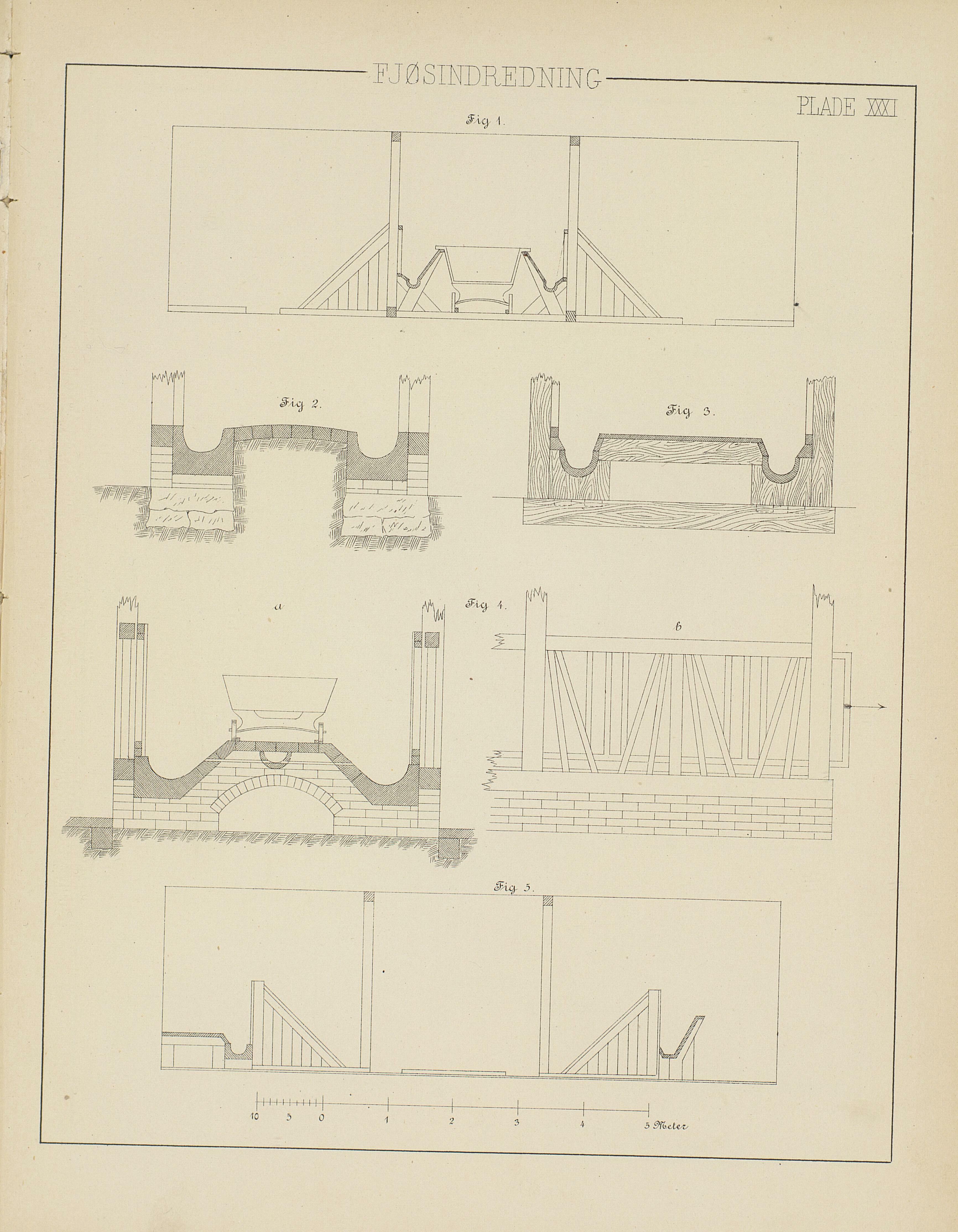 FJØSINDREDNING

PLADE XXXI

Fig 1.

Fig 2.

Fig 3.

a

Fig 4.

b

Fig 5.

10 5 0 1 2 3 4 5 Meter